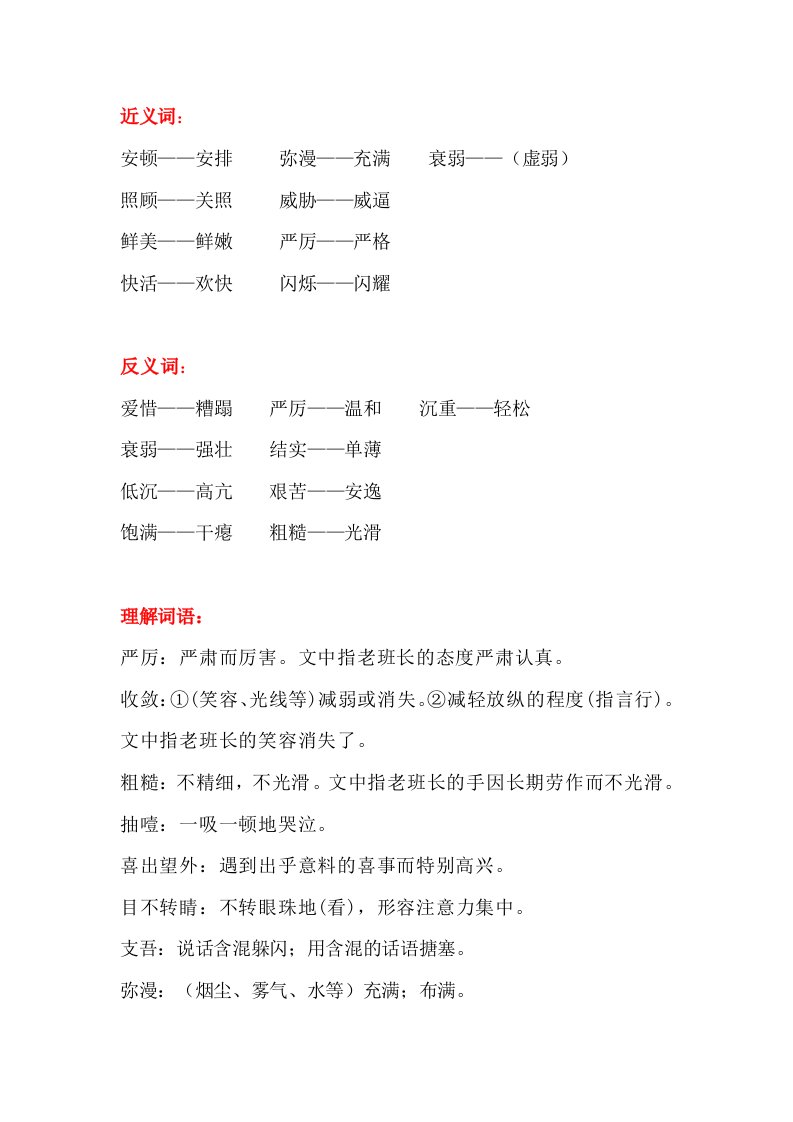 近义词：

安顿——安排　　弥漫——充满　　衰弱——（虚弱）

照顾——关照　　威胁——威逼

鲜美——鲜嫩　　严厉——严格

快活——欢快　　闪烁——闪耀

反义词：

爱惜——糟蹋　　严厉——温和　　沉重——轻松

衰弱——强壮　　结实——单薄

低沉——高亢　　艰苦——安逸

饱满——干瘪　　粗糙——光滑

理解词语：

严厉：严肃而厉害。文中指老班长的态度严肃认真。

收敛：①(笑容、光线等)减弱或消失。②减轻放纵的程度(指言行)。文中指老班长的笑容消失了。

粗糙：不精细，不光滑。文中指老班长的手因长期劳作而不光滑。

抽噎：一吸一顿地哭泣。

喜出望外：遇到出乎意料的喜事而特别高兴。

目不转睛：不转眼珠地(看)，形容注意力集中。

支吾：说话含混躲闪；用含混的话语搪塞。

弥漫：（烟尘、雾气、水等）充满；布满。